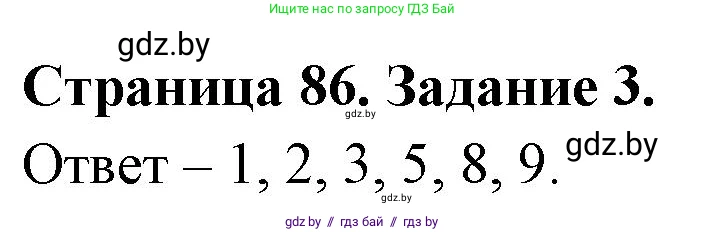 Ищите нас по запросу ГДЗ Бай

gdz.by

Страница 86. Задание 3.

gdz.by

Ответ – 1, 2, 3, 5, 8, 9.

gdz.by

gdz.by

gdz by // гдз бай // гдз by